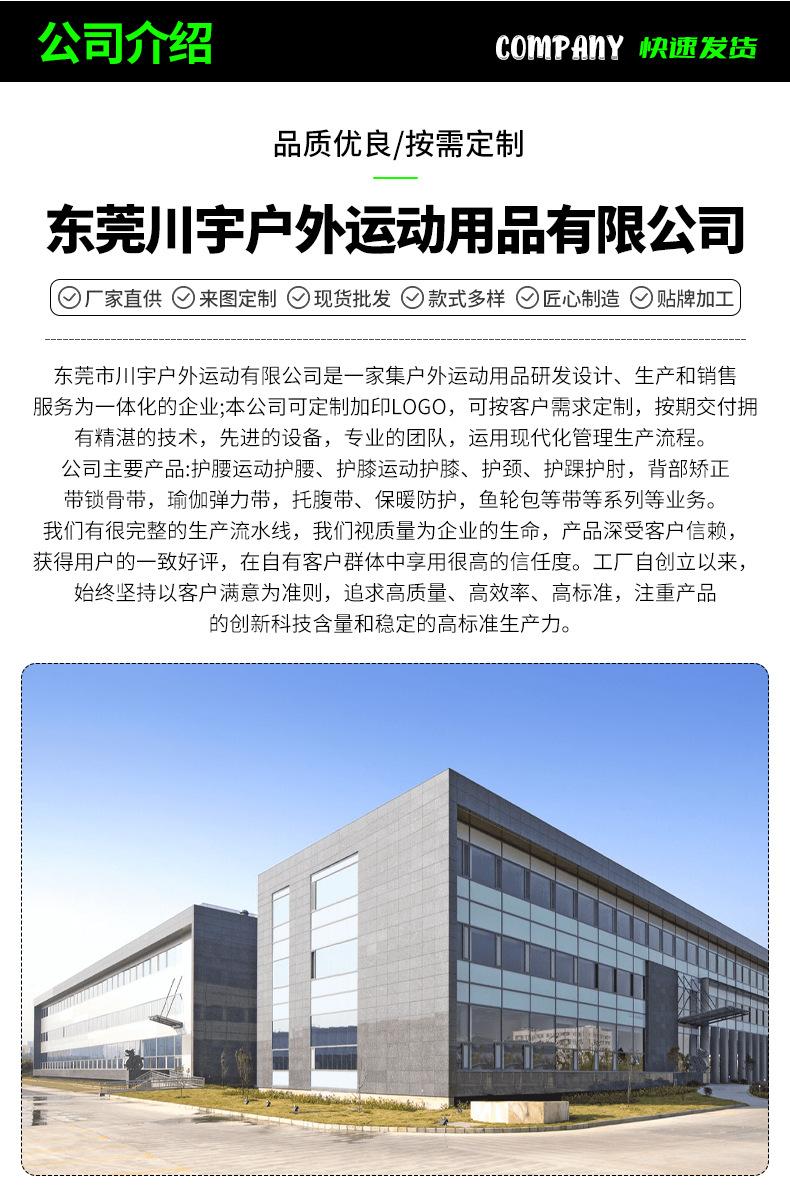 公司介绍

COMPANY 快速发货

品质优良/按需定制

东莞川宇户外运动用品有限公司

厂家直供 来图定制 现货批发 款式多样 匠心制造 贴牌加工

东莞市川宇户外运动有限公司是一家集户外运动用品研发设计、生产和销售服务为一体化的企业;本公司可定制加印LOGO，可按客户需求定制，按期交付拥有精湛的技术，先进的设备，专业的团队，运用现代化管理生产流程。
公司主要产品:护腰运动护腰、护膝运动护膝、护颈、护踝护肘，背部矫正带锁骨带，瑜伽弹力带，托腹带、保暖防护，鱼轮包等带等系列等业务。
我们有很完整的生产流水线，我们视质量为企业的生命，产品深受客户信赖，获得用户的一致好评，在自有客户群体中享用很高的信任度。工厂自创立以来，始终坚持以客户满意为准则，追求高质量、高效率、高标准，注重产品的创新科技含量和稳定的高标准生产力。